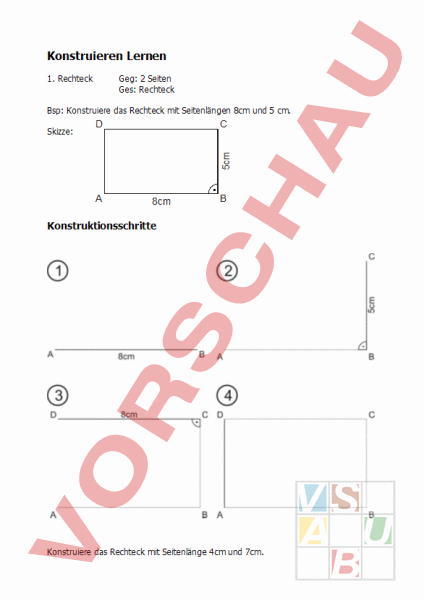 Konstruieren Lernen

1. Rechteck Geg: 2 Seiten
Ges: Rechteck

Bsp: Konstruiere das Rechteck mit Seitenlängen 8cm und 5 cm.

Skizze:

D C
5cm
A 8cm B

Konstruktionsschritte

1
A 8cm B

2
C
5cm
A B

3
D 8cm C
A B

4
D C
A B

Konstruiere das Rechteck mit Seitenlänge 4cm und 7cm.

VORSCHAU

V S A U B